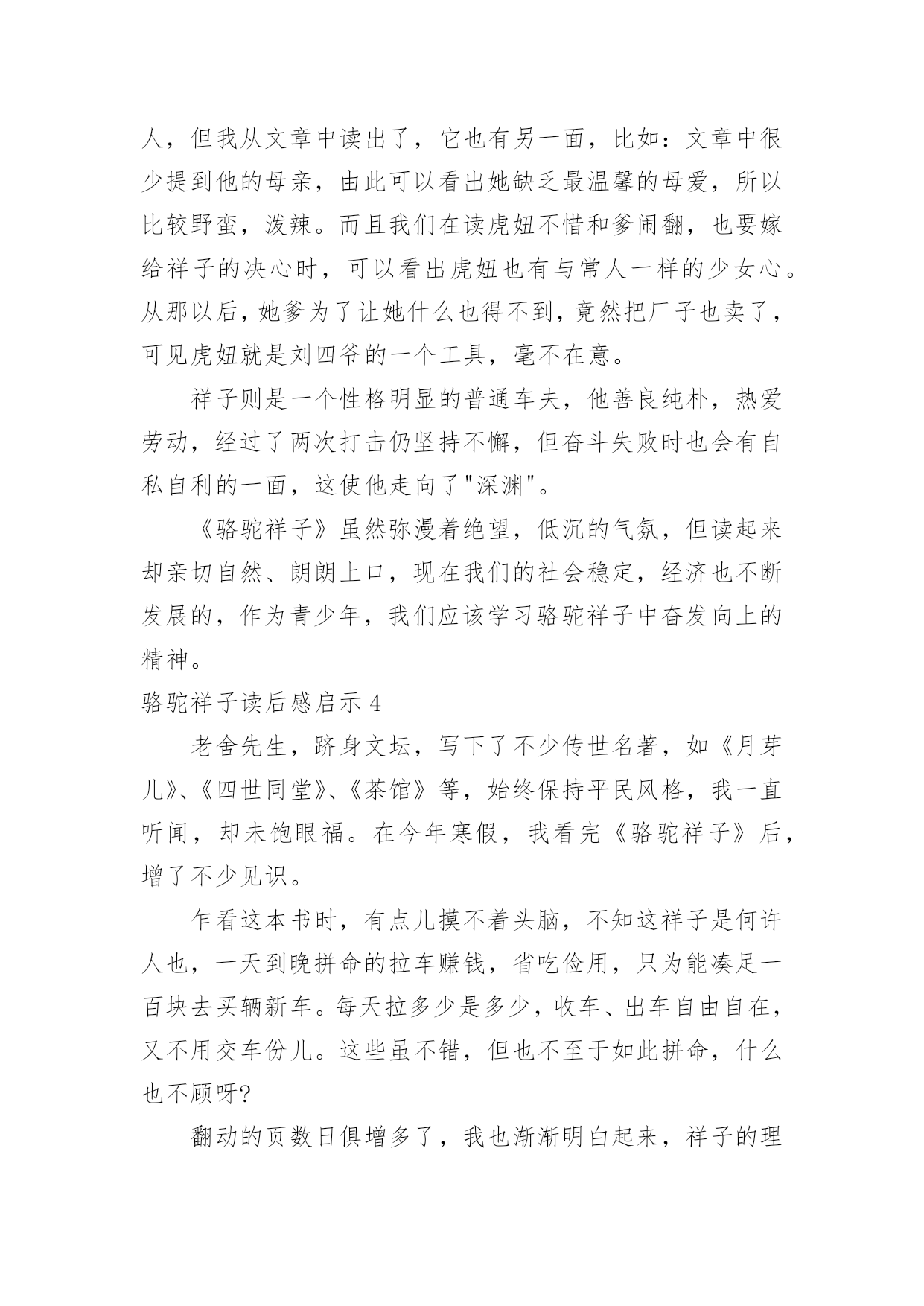 人，但我从文章中读出了，它也有另一面，比如：文章中很少提到他的母亲，由此可以看出她缺乏最温馨的母爱，所以比较野蛮，泼辣。而且我们在读虎妞不惜和爹闹翻，也要嫁给祥子的决心时，可以看出虎妞也有与常人一样的少女心。从那以后，她爹为了让她什么也得不到，竟然把厂子也卖了，可见虎妞就是刘四爷的一个工具，毫不在意。

祥子则是一个性格明显的普通车夫，他善良纯朴，热爱劳动，经过了两次打击仍坚持不懈，但奋斗失败时也会有自私自利的一面，这使他走向了"深渊"。

《骆驼祥子》虽然弥漫着绝望，低沉的气氛，但读起来却亲切自然、朗朗上口，现在我们的社会稳定，经济也不断发展的，作为青少年，我们应该学习骆驼祥子中奋发向上的精神。

骆驼祥子读后感启示 4

老舍先生，跻身文坛，写下了不少传世名著，如《月芽儿》、《四世同堂》、《茶馆》等，始终保持平民风格，我一直听闻，却未饱眼福。在今年寒假，我看完《骆驼祥子》后，增了不少见识。

乍看这本书时，有点儿摸不着头脑，不知这祥子是何许人也，一天到晚拼命的拉车赚钱，省吃俭用，只为能凑足一百块去买辆新车。每天拉多少是多少，收车、出车自由自在，又不用交车份儿。这些虽不错，但也不至于如此拼命，什么也不顾呀?

翻动的页数日俱增多了，我也渐渐明白起来，祥子的理